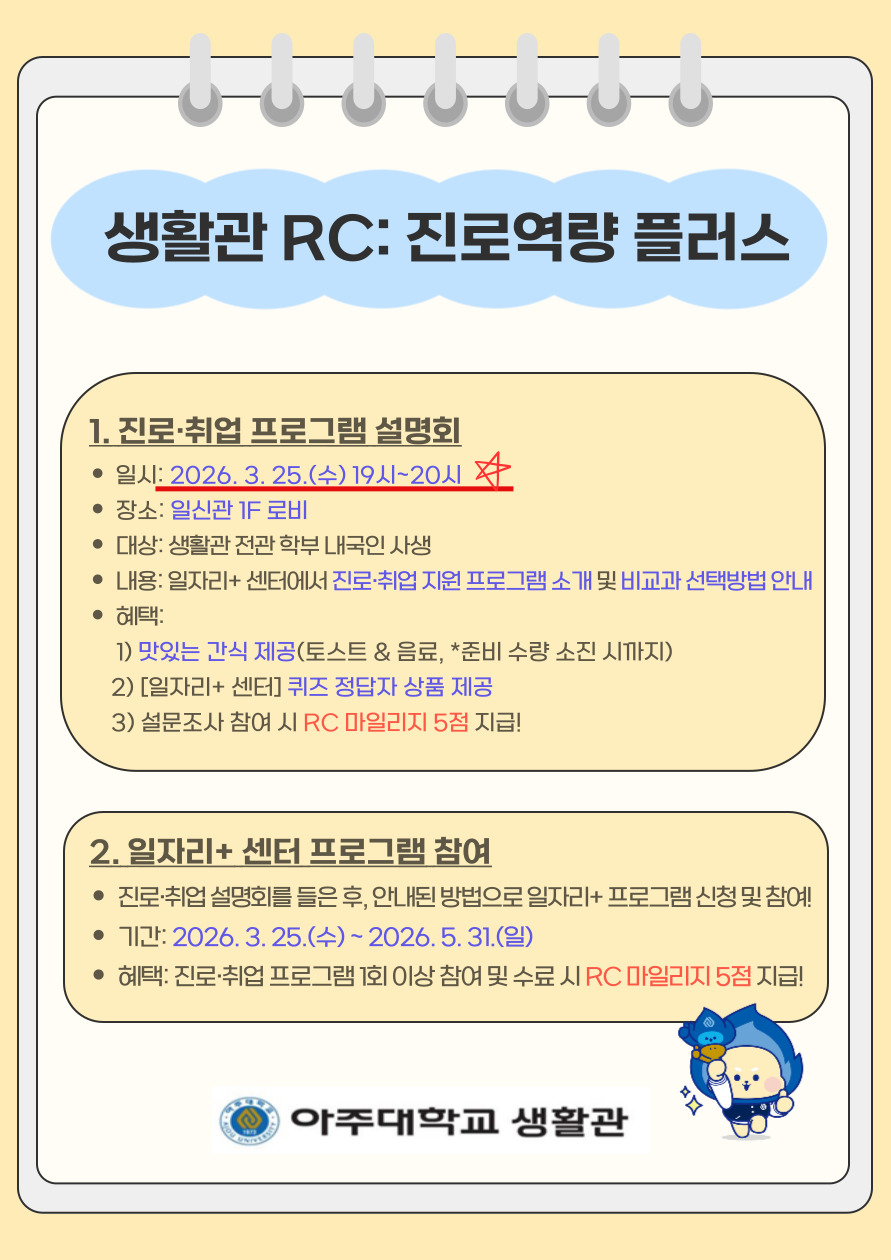 생활관 RC: 진로역량 플러스

1. 진로·취업 프로그램 설명회

• 일시: 2026. 3. 25.(수) 19시~20시
• 장소: 일신관 1F 로비
• 대상: 생활관 전관 학부 내국인 사생
• 내용: 일자리+ 센터에서 진로·취업 지원 프로그램 소개 및 비교과 선택방법 안내
• 혜택:
1) 맛있는 간식 제공(토스트 & 음료, *준비 수량 소진 시까지)
2) [일자리+ 센터] 퀴즈 정답자 상품 제공
3) 설문조사 참여 시 RC 마일리지 5점 지급!

2. 일자리+ 센터 프로그램 참여

• 진로·취업 설명회를 들은 후, 안내된 방법으로 일자리+ 프로그램 신청 및 참여!
• 기간: 2026. 3. 25.(수) ~ 2026. 5. 31.(일)
• 혜택: 진로·취업 프로그램 1회 이상 참여 및 수료 시 RC 마일리지 5점 지급!

아주대학교 생활관